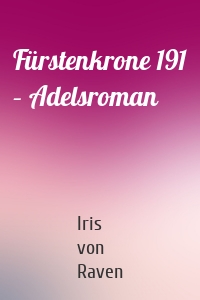 Fürstenkrone 191 – Adelsroman

Iris von Raven